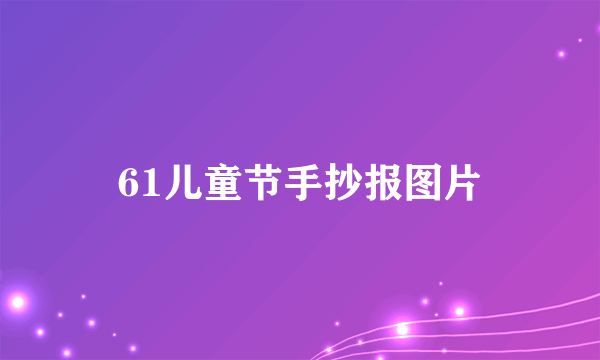 61儿童节手抄报图片